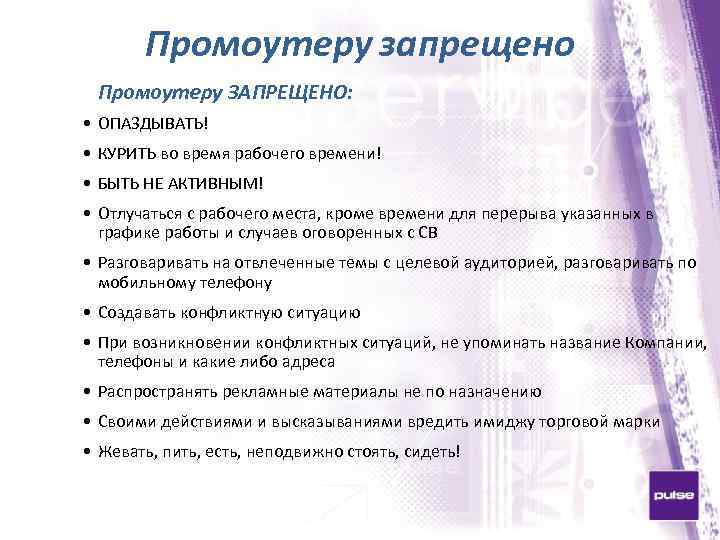 Промоутеру запрещено

Промоутеру ЗАПРЕЩЕНО:

• ОПАЗДЫВАТЬ!
• КУРИТЬ во время рабочего времени!
• БЫТЬ НЕ АКТИВНЫМ!
• Отлучаться с рабочего места, кроме времени для перерыва указанных в графике работы и случаев оговоренных с СВ
• Разговаривать на отвлеченные темы с целевой аудиторией, разговаривать по мобильному телефону
• Создавать конфликтную ситуацию
• При возникновении конфликтных ситуаций, не упоминать название Компании, телефоны и какие либо адреса
• Распространять рекламные материалы не по назначению
• Своими действиями и высказываниями вредить имиджу торговой марки
• Жевать, пить, есть, неподвижно стоять, сидеть!

pulse